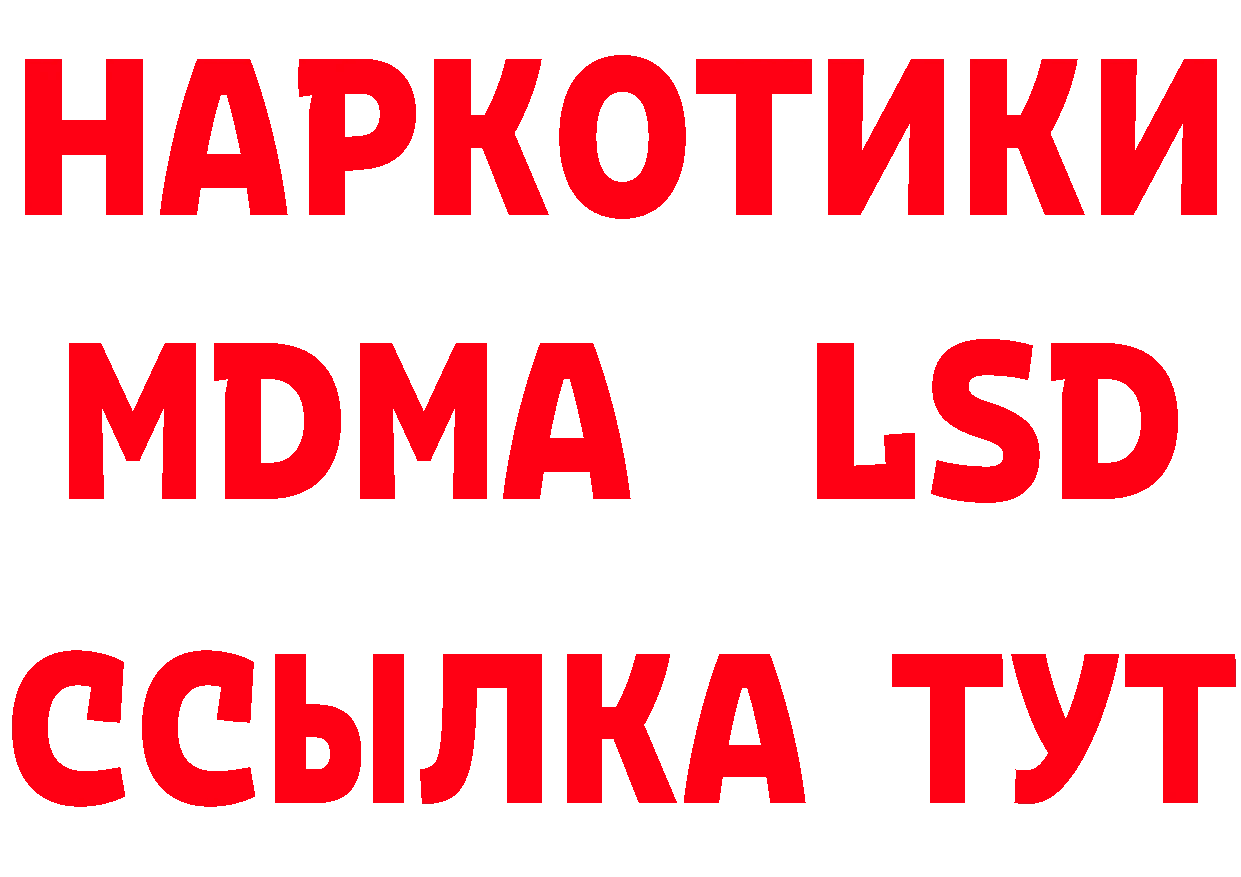 НАРКОТИКИ
MDMA LSD
ССЫЛКА ТУТ